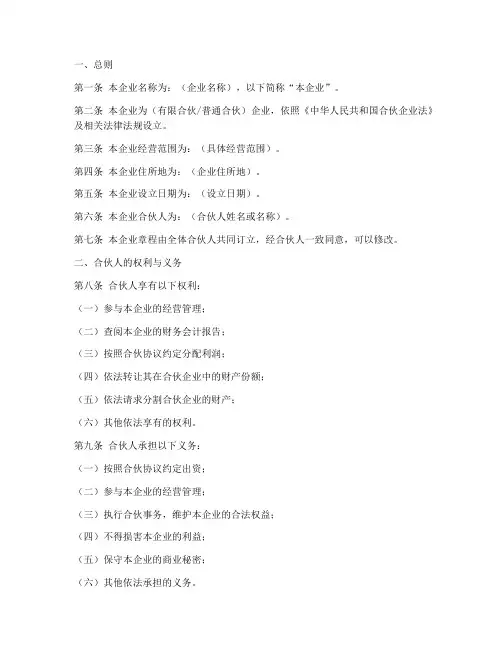 一、总则

第一条 本企业名称为：（企业名称），以下简称“本企业”。

第二条 本企业为（有限合伙/普通合伙）企业，依照《中华人民共和国合伙企业法》及相关法律法规设立。

第三条 本企业经营范围为：（具体经营范围）。

第四条 本企业住所地为：（企业住所地）。

第五条 本企业设立日期为：（设立日期）。

第六条 本企业合伙人为：（合伙人姓名或名称）。

第七条 本企业章程由全体合伙人共同订立，经合伙人一致同意，可以修改。

二、合伙人的权利与义务

第八条 合伙人享有以下权利：

（一）参与本企业的经营管理；

（二）查阅本企业的财务会计报告；

（三）按照合伙协议约定分配利润；

（四）依法转让其在合伙企业中的财产份额；

（五）依法请求分割合伙企业的财产；

（六）其他依法享有的权利。

第九条 合伙人承担以下义务：

（一）按照合伙协议约定出资；

（二）参与本企业的经营管理；

（三）执行合伙事务，维护本企业的合法权益；

（四）不得损害本企业的利益；

（五）保守本企业的商业秘密；

（六）其他依法承担的义务。